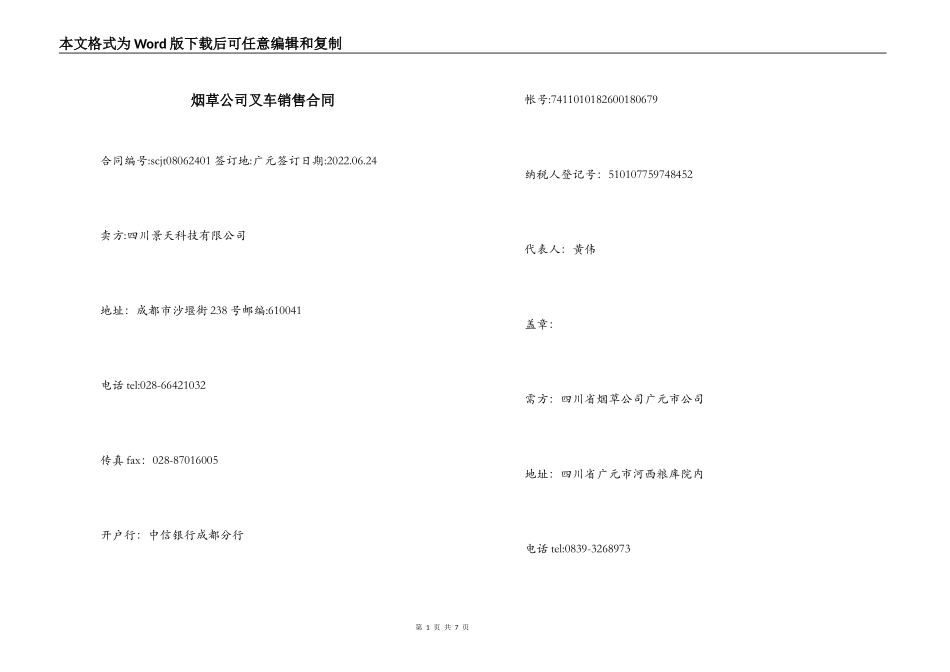 本文格式为Word版下载后可任意编辑和复制

烟草公司叉车销售合同

合同编号:scjt08062401 签订地:广元签订日期:2022.06.24

卖方:四川景天科技有限公司

地址：成都市沙堰街238号邮编:610041

电话 tel:028-66421032

传真 fax：028-87016005

开户行：中信银行成都分行

帐号:7411010182600180679

纳税人登记号：510107759748452

代表人：黄伟

盖章：

需方：四川省烟草公司广元市公司

地址：四川省广元市河西粮库院内

电话 tel:0839-3268973

第 1 页 共 7 页